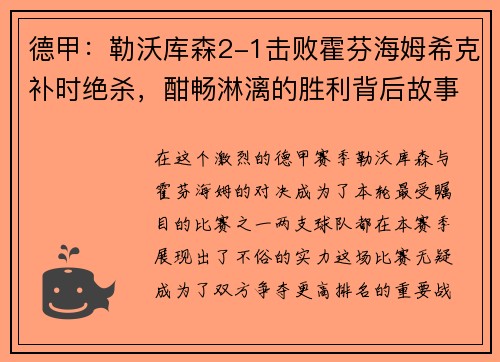 德甲：勒沃库森2-1击败霍芬海姆希克补时绝杀，酣畅淋漓的胜利背后故事

在这个激烈的德甲赛季勒沃库森与霍芬海姆的对决成为了本轮最受瞩目的比赛之一两支球队都在本赛季展现出了不俗的实力这场比赛无疑成为了双方争夺更高排名的重要战